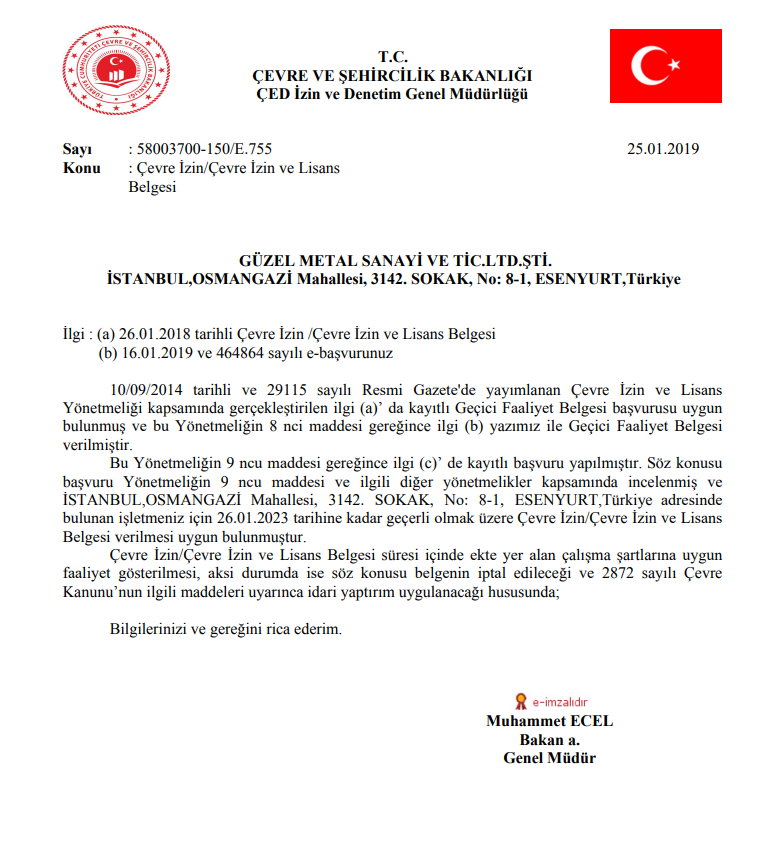 TÜRKİYE CUMHURİYETİ ÇEVRE VE ŞEHİRCİLİK BAKANLIĞI

T.C.
ÇEVRE VE ŞEHİRCİLİK BAKANLIĞI
ÇED İzin ve Denetim Genel Müdürlüğü

Sayı : 58003700-150/E.755 25.01.2019
Konu : Çevre İzin/Çevre İzin ve Lisans Belgesi

GÜZEL METAL SANAYİ VE TİC.LTD.ŞTİ.
İSTANBUL,OSMANGAZİ Mahallesi, 3142. SOKAK, No: 8-1, ESENYURT,Türkiye

İlgi : (a) 26.01.2018 tarihli Çevre İzin /Çevre İzin ve Lisans Belgesi
(b) 16.01.2019 ve 464864 sayılı e-başvurunuz

10/09/2014 tarihli ve 29115 sayılı Resmi Gazete'de yayımlanan Çevre İzin ve Lisans Yönetmeliği kapsamında gerçekleştirilen ilgi (a)' da kayıtlı Geçici Faaliyet Belgesi başvurusu uygun bulunmuş ve bu Yönetmeliğin 8 nci maddesi gereğince ilgi (b) yazımız ile Geçici Faaliyet Belgesi verilmiştir.

Bu Yönetmeliğin 9 ncu maddesi gereğince ilgi (c)' de kayıtlı başvuru yapılmıştır. Söz konusu başvuru Yönetmeliğin 9 ncu maddesi ve ilgili diğer yönetmelikler kapsamında incelenmiş ve İSTANBUL,OSMANGAZİ Mahallesi, 3142. SOKAK, No: 8-1, ESENYURT,Türkiye adresinde bulunan işletmeniz için 26.01.2023 tarihine kadar geçerli olmak üzere Çevre İzin/Çevre İzin ve Lisans Belgesi verilmesi uygun bulunmuştur.

Çevre İzin/Çevre İzin ve Lisans Belgesi süresi içinde ekte yer alan çalışma şartlarına uygun faaliyet gösterilmesi, aksi durumda ise söz konusu belgenin iptal edileceği ve 2872 sayılı Çevre Kanunu'nun ilgili maddeleri uyarınca idari yaptırım uygulanacağı hususunda;

Bilgilerinizi ve gereğini rica ederim.

e-imzalıdır
Muhammet ECEL
Bakan a.
Genel Müdür